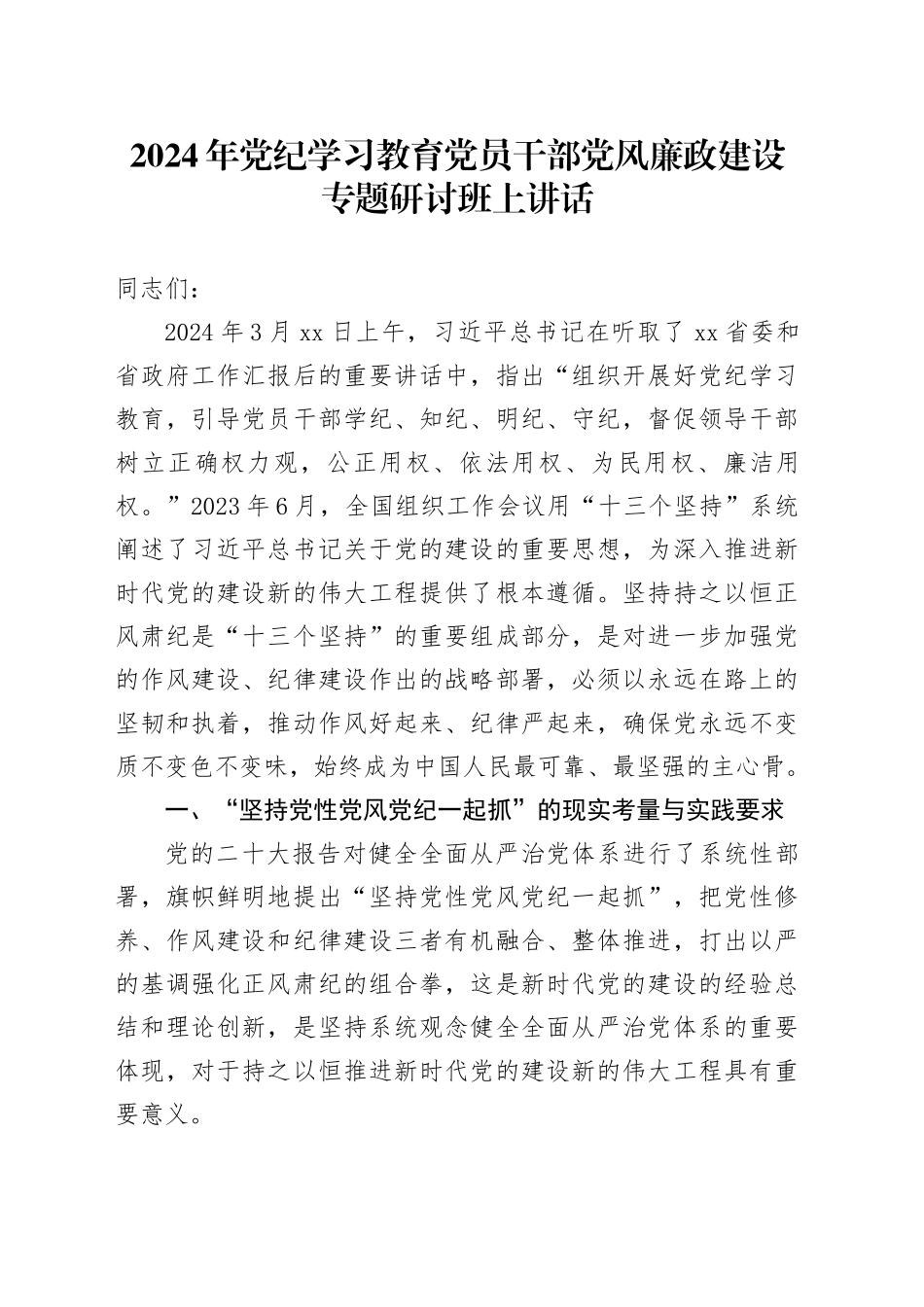 2024年党纪学习教育党员干部党风廉政建设专题研讨班上讲话

同志们：

2024年3月xx日上午，习近平总书记在听取了xx省委和省政府工作汇报后的重要讲话中，指出“组织开展好党纪学习教育，引导党员干部学纪、知纪、明纪、守纪，督促领导干部树立正确权力观，公正用权、依法用权、为民用权、廉洁用权。”2023年6月，全国组织工作会议用“十三个坚持”系统阐述了习近平总书记关于党的建设的重要思想，为深入推进新时代党的建设新的伟大工程提供了根本遵循。坚持持之以恒正风肃纪是“十三个坚持”的重要组成部分，是对进一步加强党的作风建设、纪律建设作出的战略部署，必须以永远在路上的坚韧和执着，推动作风好起来、纪律严起来，确保党永远不变质不变色不变味，始终成为中国人民最可靠、最坚强的主心骨。

一、“坚持党性党风党纪一起抓”的现实考量与实践要求

党的二十大报告对健全全面从严治党体系进行了系统性部署，旗帜鲜明地提出“坚持党性党风党纪一起抓”，把党性修养、作风建设和纪律建设三者有机融合、整体推进，打出以严的基调强化正风肃纪的组合拳，这是新时代党的建设的经验总结和理论创新，是坚持系统观念健全全面从严治党体系的重要体现，对于持之以恒推进新时代党的建设新的伟大工程具有重要意义。